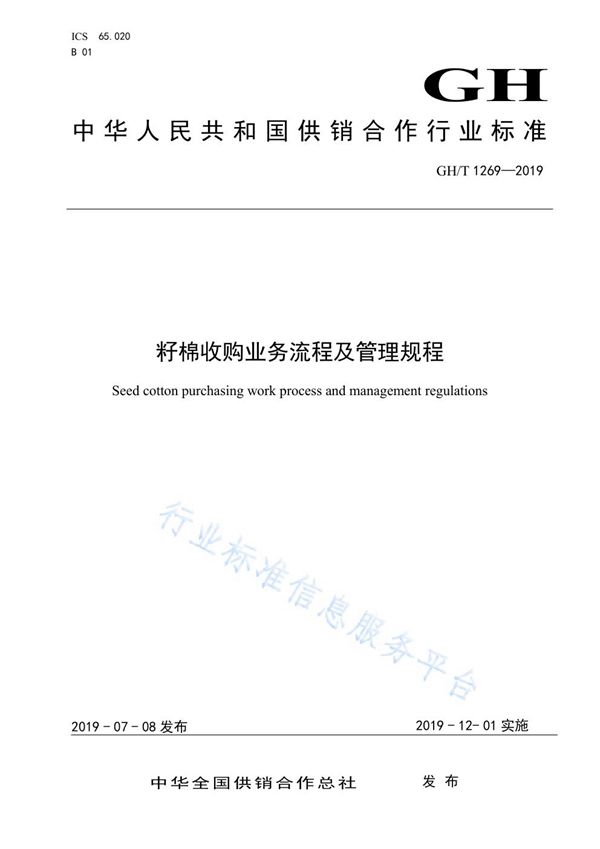 ICS 65.020
B 01

GH

中华人民共和国供销合作行业标准

GH/T 1269—2019

籽棉收购业务流程及管理规程

Seed cotton purchasing work process and management regulations

行业标准信息服务平台

2019 - 07 - 08 发布

2019 - 12- 01 实施

中华全国供销合作总社 发布